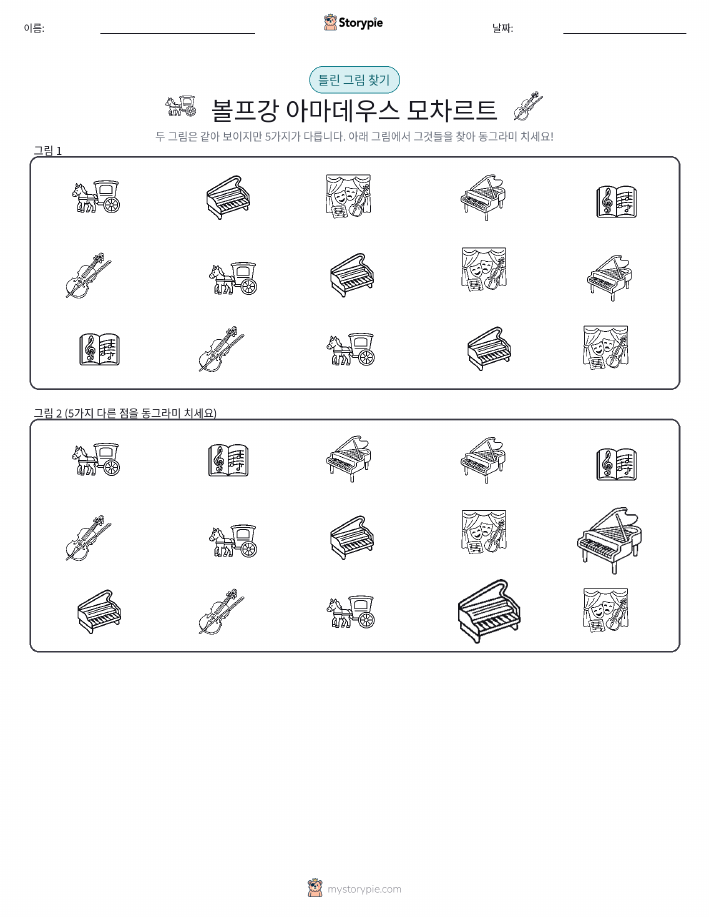 이름: ____ Storypie 날짜: ____

틀린 그림 찾기

볼프강 아마데우스 모차르트

두 그림은 같아 보이지만 5가지가 다릅니다. 아래 그림에서 그것들을 찾아 동그라미 치세요!

그림 1

그림 2 (5가지 다른 점을 동그라미 치세요)

mystorypie.com